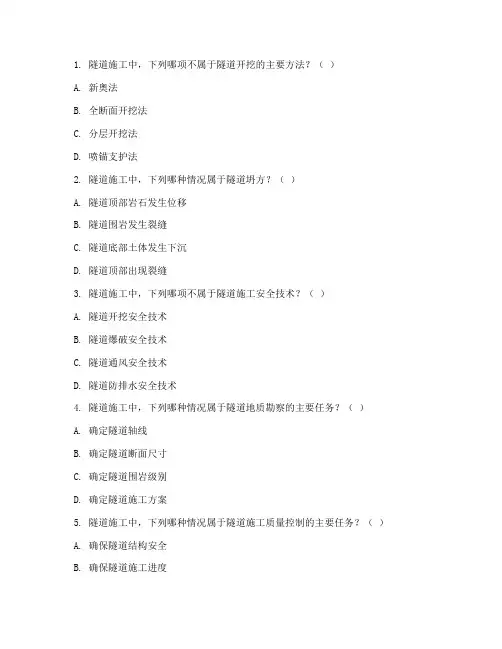 1. 隧道施工中，下列哪项不属于隧道开挖的主要方法？（ ）

A. 新奥法

B. 全断面开挖法

C. 分层开挖法

D. 喷锚支护法

2. 隧道施工中，下列哪种情况属于隧道坍方？（ ）

A. 隧道顶部岩石发生位移

B. 隧道围岩发生裂缝

C. 隧道底部土体发生下沉

D. 隧道顶部出现裂缝

3. 隧道施工中，下列哪项不属于隧道施工安全技术？（ ）

A. 隧道开挖安全技术

B. 隧道爆破安全技术

C. 隧道通风安全技术

D. 隧道防排水安全技术

4. 隧道施工中，下列哪种情况属于隧道地质勘察的主要任务？（ ）

A. 确定隧道轴线

B. 确定隧道断面尺寸

C. 确定隧道围岩级别

D. 确定隧道施工方案

5. 隧道施工中，下列哪种情况属于隧道施工质量控制的主要任务？（ ）

A. 确保隧道结构安全

B. 确保隧道施工进度